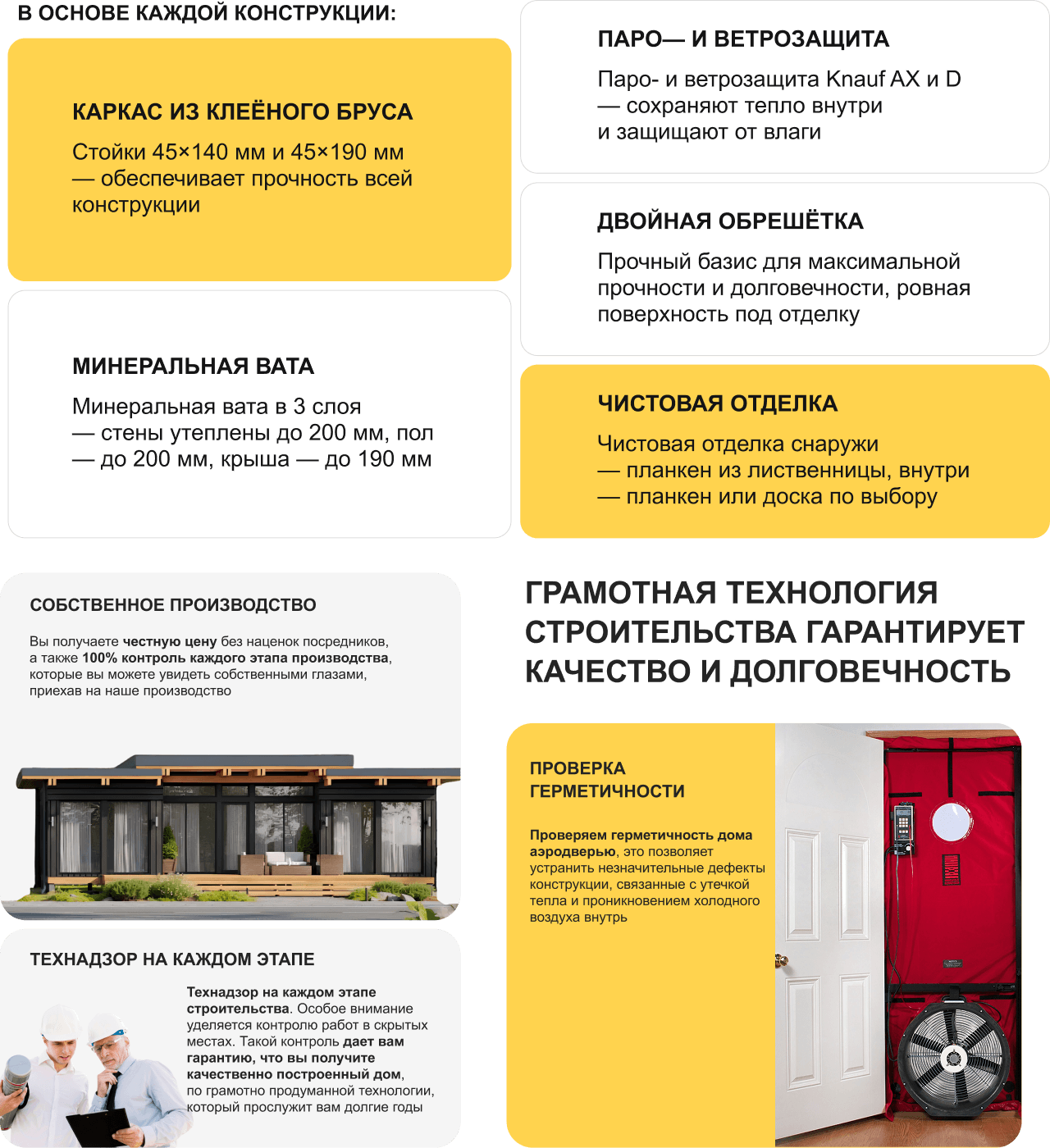 В ОСНОВЕ КАЖДОЙ КОНСТРУКЦИИ:

КАРКАС ИЗ КЛЕЁНОГО БРУСА

Стойки 45×140 мм и 45×190 мм — обеспечивает прочность всей конструкции

МИНЕРАЛЬНАЯ ВАТА

Минеральная вата в 3 слоя — стены утеплены до 200 мм, пол — до 200 мм, крыша — до 190 мм

ПАРО— И ВЕТРОЗАЩИТА

Паро- и ветрозащита Knauf AX и D — сохраняют тепло внутри и защищают от влаги

ДВОЙНАЯ ОБРЕШЁТКА

Прочный базис для максимальной прочности и долговечности, ровная поверхность под отделку

ЧИСТОВАЯ ОТДЕЛКА

Чистовая отделка снаружи — планкен из лиственницы, внутри — планкен или доска по выбору

СОБСТВЕННОЕ ПРОИЗВОДСТВО

Вы получаете честную цену без наценок посредников, а также 100% контроль каждого этапа производства, которые вы можете увидеть собственными глазами, приехав на наше производство

ТЕХНАДЗОР НА КАЖДОМ ЭТАПЕ

Технадзор на каждом этапе строительства. Особое внимание уделяется контролю работ в скрытых местах. Такой контроль дает вам гарантию, что вы получите качественно построенный дом, по грамотно продуманной технологии, который прослужит вам долгие годы

ГРАМОТНАЯ ТЕХНОЛОГИЯ СТРОИТЕЛЬСТВА ГАРАНТИРУЕТ КАЧЕСТВО И ДОЛГОВЕЧНОСТЬ

ПРОВЕРКА ГЕРМЕТИЧНОСТИ

Проверяем герметичность дома аэродверью, это позволяет устранить незначительные дефекты конструкции, связанные с утечкой тепла и проникновением холодного воздуха внутрь